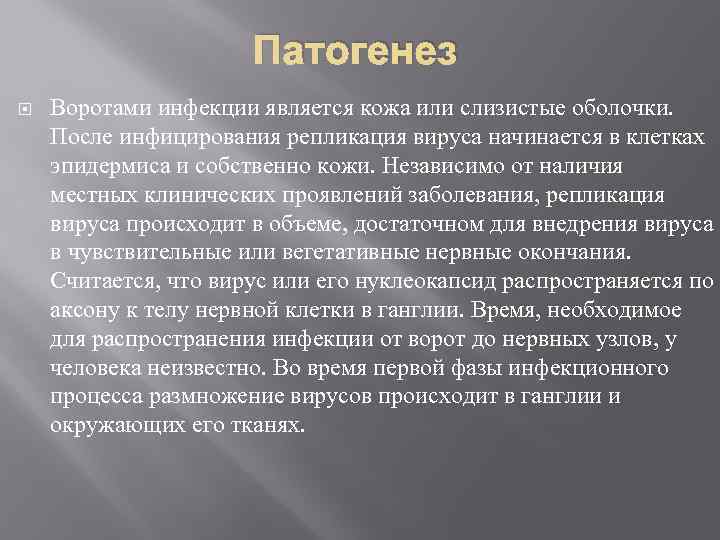 Патогенез

Воротами инфекции является кожа или слизистые оболочки. После инфицирования репликация вируса начинается в клетках эпидермиса и собственно кожи. Независимо от наличия местных клинических проявлений заболевания, репликация вируса происходит в объеме, достаточном для внедрения вируса в чувствительные или вегетативные нервные окончания. Считается, что вирус или его нуклеокапсид распространяется по аксону к телу нервной клетки в ганглии. Время, необходимое для распространения инфекции от ворот до нервных узлов, у человека неизвестно. Во время первой фазы инфекционного процесса размножение вирусов происходит в ганглии и окружающих его тканях.